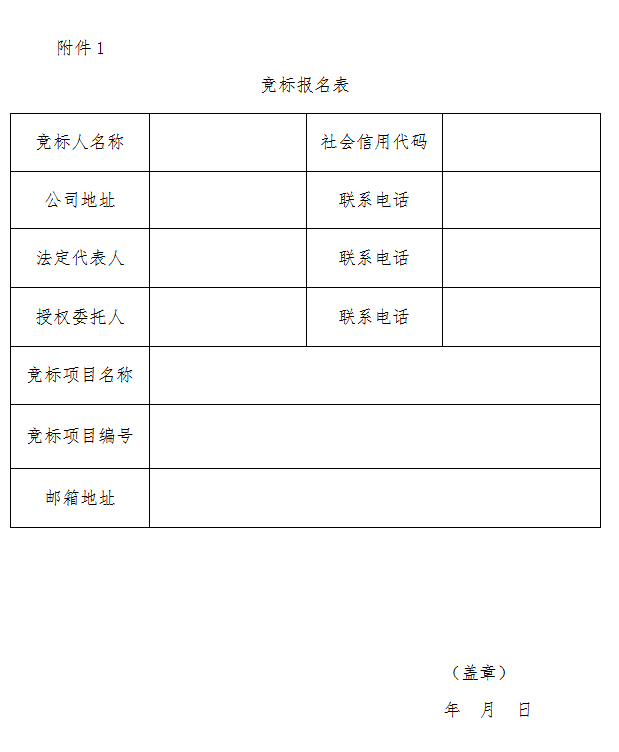 附件 1

竞标报名表

| 竞标人名称 | | 社会信用代码 | |
|---|---|---|---|
| 公司地址 | | 联系电话 | |
| 法定代表人 | | 联系电话 | |
| 授权委托人 | | 联系电话 | |
| 竞标项目名称 | | | |
| 竞标项目编号 | | | |
| 邮箱地址 | | | |

（盖章）

年 月 日